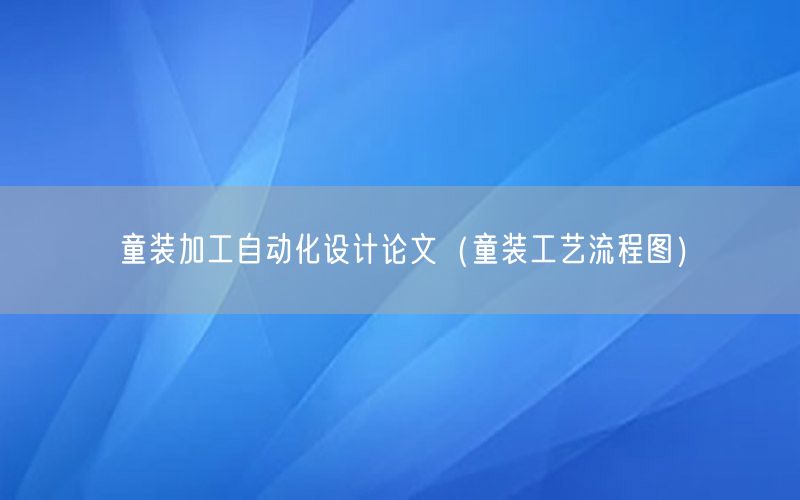 童装加工自动化设计论文（童装工艺流程图）